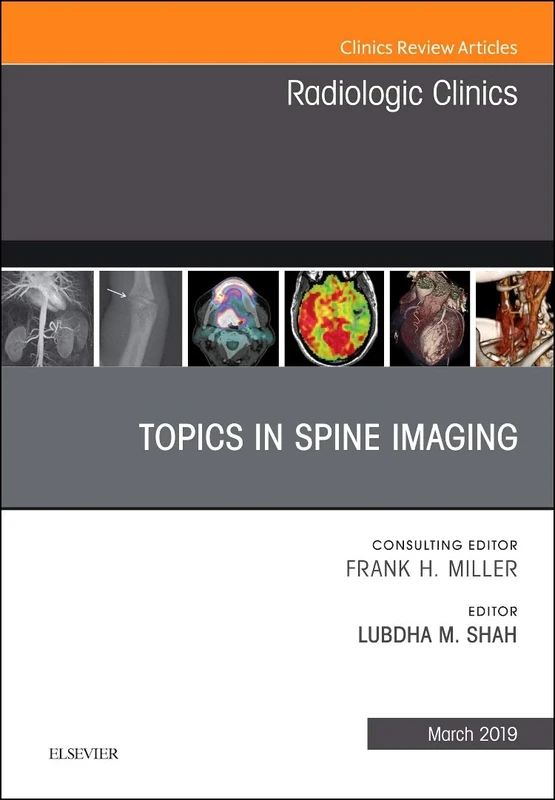 Clinics Review Articles

Radiologic Clinics

TOPICS IN SPINE IMAGING

CONSULTING EDITOR
FRANK H. MILLER

EDITOR
LUBDHA M. SHAH

March 2019

ELSEVIER